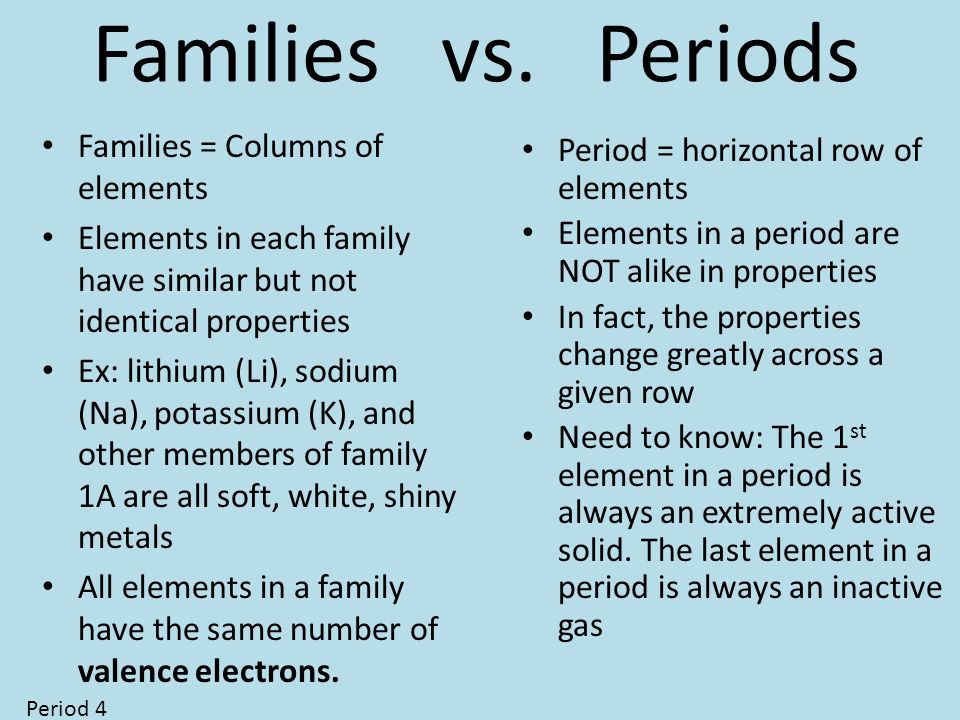 Families vs. Periods

• Families = Columns of elements
• Elements in each family have similar but not identical properties
• Ex: lithium (Li), sodium (Na), potassium (K), and other members of family 1A are all soft, white, shiny metals
• All elements in a family have the same number of **valence electrons.**

• Period = horizontal row of elements
• Elements in a period are NOT alike in properties
• In fact, the properties change greatly across a given row
• Need to know: The 1$^{st}$ element in a period is always an extremely active solid. The last element in a period is always an inactive gas

Period 4